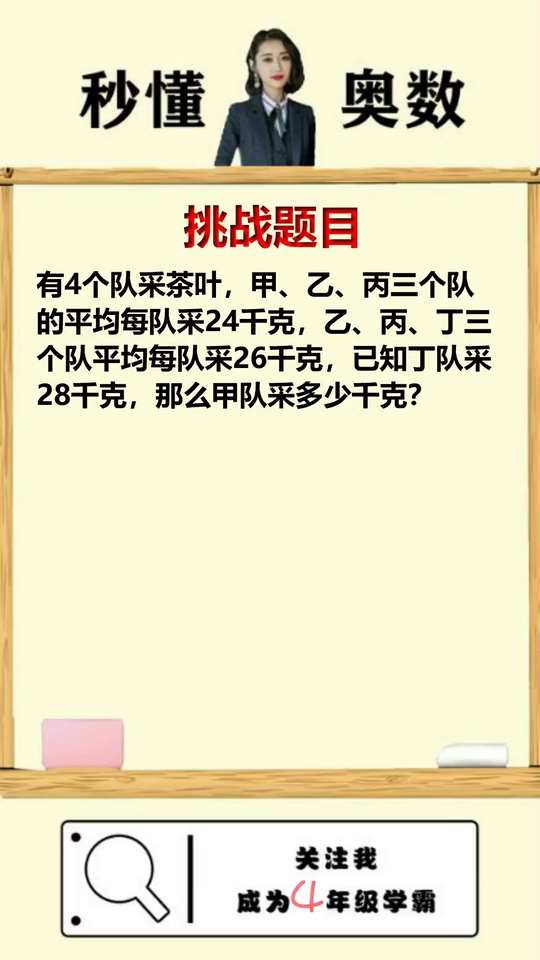 秒懂 奥数

挑战题目

有4个队采茶叶，甲、乙、丙三个队的平均每队采24千克，乙、丙、丁三个队平均每队采26千克，已知丁队采28千克，那么甲队采多少千克？

关注我
成为4年级学霸